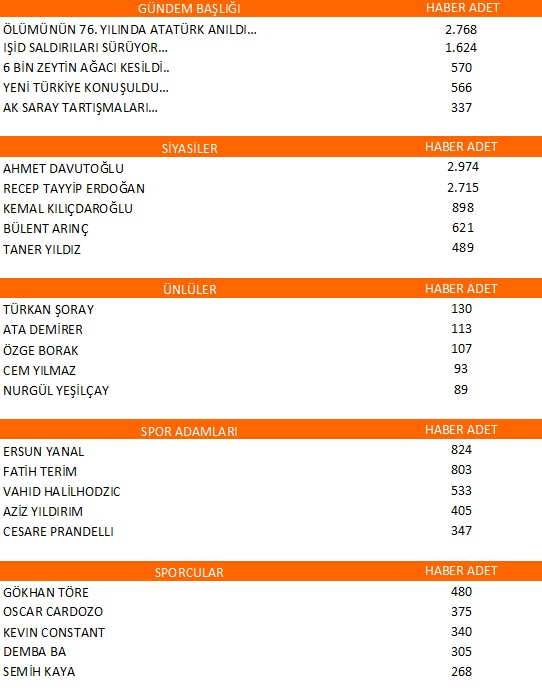 | GÜNDEM BAŞLIĞI | HABER ADET |
|---|---|
| ÖLÜMÜNÜN 76. YILINDA ATATÜRK ANILDI... | 2.768 |
| IŞİD SALDIRILARI SÜRÜYOR... | 1.624 |
| 6 BİN ZEYTİN AĞACI KESİLDİ.. | 570 |
| YENİ TÜRKİYE KONUŞULDU... | 566 |
| AK SARAY TARTIŞMALARI... | 337 |

| SİYASİLER | HABER ADET |
|---|---|
| AHMET DAVUTOĞLU | 2.974 |
| RECEP TAYYİP ERDOĞAN | 2.715 |
| KEMAL KILIÇDAROĞLU | 898 |
| BÜLENT ARINÇ | 621 |
| TANER YILDIZ | 489 |

| ÜNLÜLER | HABER ADET |
|---|---|
| TÜRKAN ŞORAY | 130 |
| ATA DEMİRER | 113 |
| ÖZGE BORAK | 107 |
| CEM YILMAZ | 93 |
| NURGÜL YEŞİLÇAY | 89 |

| SPOR ADAMLARI | HABER ADET |
|---|---|
| ERSUN YANAL | 824 |
| FATİH TERİM | 803 |
| VAHID HALİLHODZIC | 533 |
| AZİZ YILDIRIM | 405 |
| CESARE PRANDELLI | 347 |

| SPORCULAR | HABER ADET |
|---|---|
| GÖKHAN TÖRE | 480 |
| OSCAR CARDOZO | 375 |
| KEVIN CONSTANT | 340 |
| DEMBA BA | 305 |
| SEMİH KAYA | 268 |